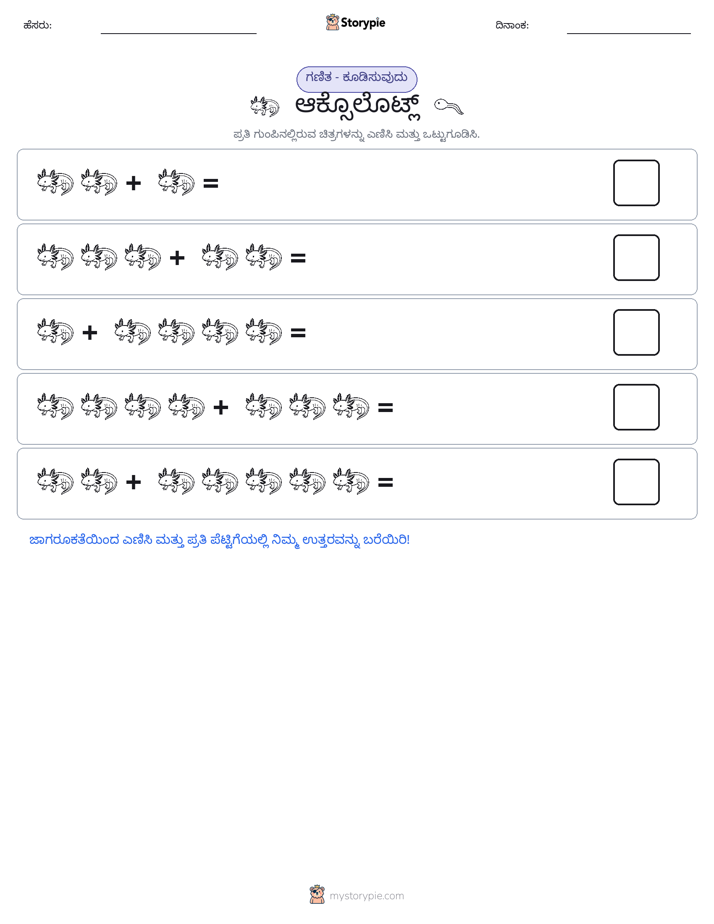 ಹೆಸರು: Storypie ದಿನಾಂಕ:

ಗಣಿತ - ಕೂಡಿಸುವುದು

ಆಕ್ಸೊಲೊಟ್ಲ್

ಪ್ರತಿ ಗುಂಪಿನಲ್ಲಿರುವ ಚಿತ್ರಗಳನ್ನು ಎಣಿಸಿ ಮತ್ತು ಒಟ್ಟುಗೂಡಿಸಿ.

+ =

+ =

+ =

+ =

+ =

ಜಾಗರೂಕತೆಯಿಂದ ಎಣಿಸಿ ಮತ್ತು ಪ್ರತಿ ಪೆಟ್ಟಿಗೆಯಲ್ಲಿ ನಿಮ್ಮ ಉತ್ತರವನ್ನು ಬರೆಯಿರಿ!

mystorypie.com